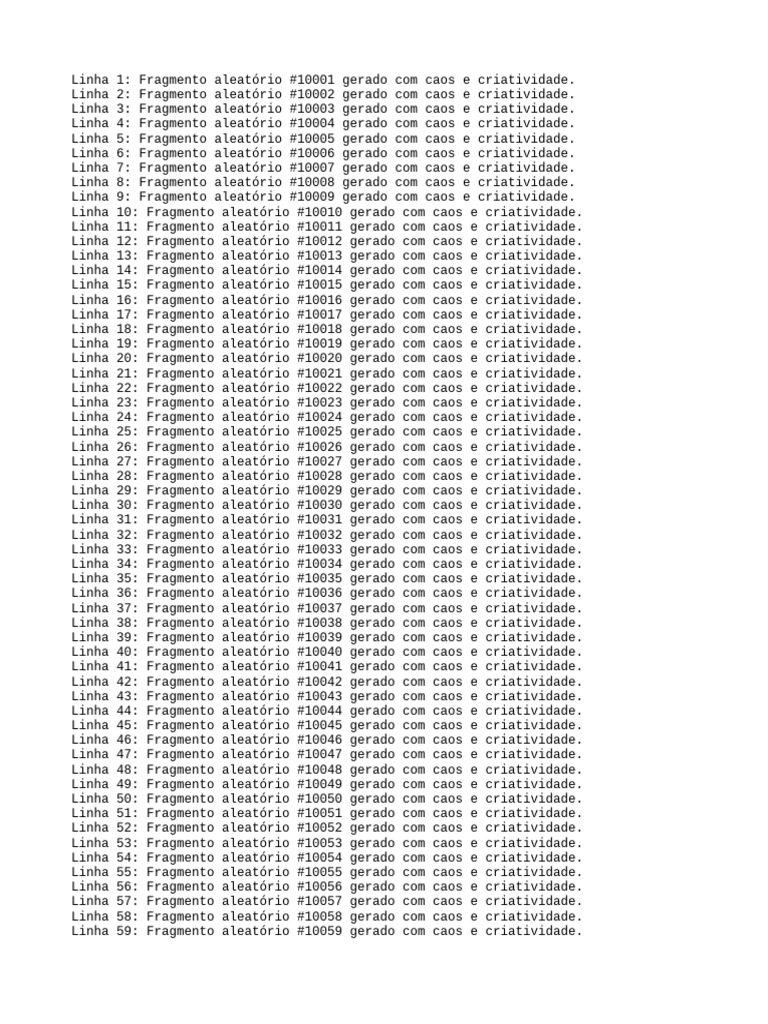 Linha 1: Fragmento aleatório #10001 gerado com caos e criatividade.
Linha 2: Fragmento aleatório #10002 gerado com caos e criatividade.
Linha 3: Fragmento aleatório #10003 gerado com caos e criatividade.
Linha 4: Fragmento aleatório #10004 gerado com caos e criatividade.
Linha 5: Fragmento aleatório #10005 gerado com caos e criatividade.
Linha 6: Fragmento aleatório #10006 gerado com caos e criatividade.
Linha 7: Fragmento aleatório #10007 gerado com caos e criatividade.
Linha 8: Fragmento aleatório #10008 gerado com caos e criatividade.
Linha 9: Fragmento aleatório #10009 gerado com caos e criatividade.
Linha 10: Fragmento aleatório #10010 gerado com caos e criatividade.
Linha 11: Fragmento aleatório #10011 gerado com caos e criatividade.
Linha 12: Fragmento aleatório #10012 gerado com caos e criatividade.
Linha 13: Fragmento aleatório #10013 gerado com caos e criatividade.
Linha 14: Fragmento aleatório #10014 gerado com caos e criatividade.
Linha 15: Fragmento aleatório #10015 gerado com caos e criatividade.
Linha 16: Fragmento aleatório #10016 gerado com caos e criatividade.
Linha 17: Fragmento aleatório #10017 gerado com caos e criatividade.
Linha 18: Fragmento aleatório #10018 gerado com caos e criatividade.
Linha 19: Fragmento aleatório #10019 gerado com caos e criatividade.
Linha 20: Fragmento aleatório #10020 gerado com caos e criatividade.
Linha 21: Fragmento aleatório #10021 gerado com caos e criatividade.
Linha 22: Fragmento aleatório #10022 gerado com caos e criatividade.
Linha 23: Fragmento aleatório #10023 gerado com caos e criatividade.
Linha 24: Fragmento aleatório #10024 gerado com caos e criatividade.
Linha 25: Fragmento aleatório #10025 gerado com caos e criatividade.
Linha 26: Fragmento aleatório #10026 gerado com caos e criatividade.
Linha 27: Fragmento aleatório #10027 gerado com caos e criatividade.
Linha 28: Fragmento aleatório #10028 gerado com caos e criatividade.
Linha 29: Fragmento aleatório #10029 gerado com caos e criatividade.
Linha 30: Fragmento aleatório #10030 gerado com caos e criatividade.
Linha 31: Fragmento aleatório #10031 gerado com caos e criatividade.
Linha 32: Fragmento aleatório #10032 gerado com caos e criatividade.
Linha 33: Fragmento aleatório #10033 gerado com caos e criatividade.
Linha 34: Fragmento aleatório #10034 gerado com caos e criatividade.
Linha 35: Fragmento aleatório #10035 gerado com caos e criatividade.
Linha 36: Fragmento aleatório #10036 gerado com caos e criatividade.
Linha 37: Fragmento aleatório #10037 gerado com caos e criatividade.
Linha 38: Fragmento aleatório #10038 gerado com caos e criatividade.
Linha 39: Fragmento aleatório #10039 gerado com caos e criatividade.
Linha 40: Fragmento aleatório #10040 gerado com caos e criatividade.
Linha 41: Fragmento aleatório #10041 gerado com caos e criatividade.
Linha 42: Fragmento aleatório #10042 gerado com caos e criatividade.
Linha 43: Fragmento aleatório #10043 gerado com caos e criatividade.
Linha 44: Fragmento aleatório #10044 gerado com caos e criatividade.
Linha 45: Fragmento aleatório #10045 gerado com caos e criatividade.
Linha 46: Fragmento aleatório #10046 gerado com caos e criatividade.
Linha 47: Fragmento aleatório #10047 gerado com caos e criatividade.
Linha 48: Fragmento aleatório #10048 gerado com caos e criatividade.
Linha 49: Fragmento aleatório #10049 gerado com caos e criatividade.
Linha 50: Fragmento aleatório #10050 gerado com caos e criatividade.
Linha 51: Fragmento aleatório #10051 gerado com caos e criatividade.
Linha 52: Fragmento aleatório #10052 gerado com caos e criatividade.
Linha 53: Fragmento aleatório #10053 gerado com caos e criatividade.
Linha 54: Fragmento aleatório #10054 gerado com caos e criatividade.
Linha 55: Fragmento aleatório #10055 gerado com caos e criatividade.
Linha 56: Fragmento aleatório #10056 gerado com caos e criatividade.
Linha 57: Fragmento aleatório #10057 gerado com caos e criatividade.
Linha 58: Fragmento aleatório #10058 gerado com caos e criatividade.
Linha 59: Fragmento aleatório #10059 gerado com caos e criatividade.